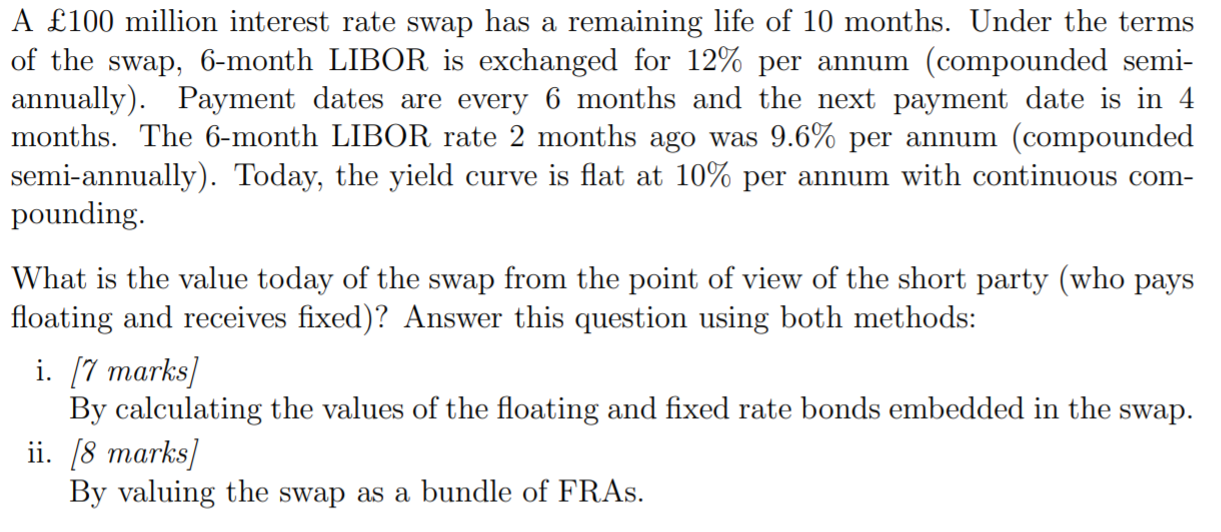 A £100 million interest rate swap has a remaining life of 10 months. Under the terms of the swap, 6-month LIBOR is exchanged for 12% per annum (compounded semi-annually). Payment dates are every 6 months and the next payment date is in 4 months. The 6-month LIBOR rate 2 months ago was 9.6% per annum (compounded semi-annually). Today, the yield curve is flat at 10% per annum with continuous compounding.

What is the value today of the swap from the point of view of the short party (who pays floating and receives fixed)? Answer this question using both methods:

i. [7 marks]
By calculating the values of the floating and fixed rate bonds embedded in the swap.

ii. [8 marks]
By valuing the swap as a bundle of FRAs.